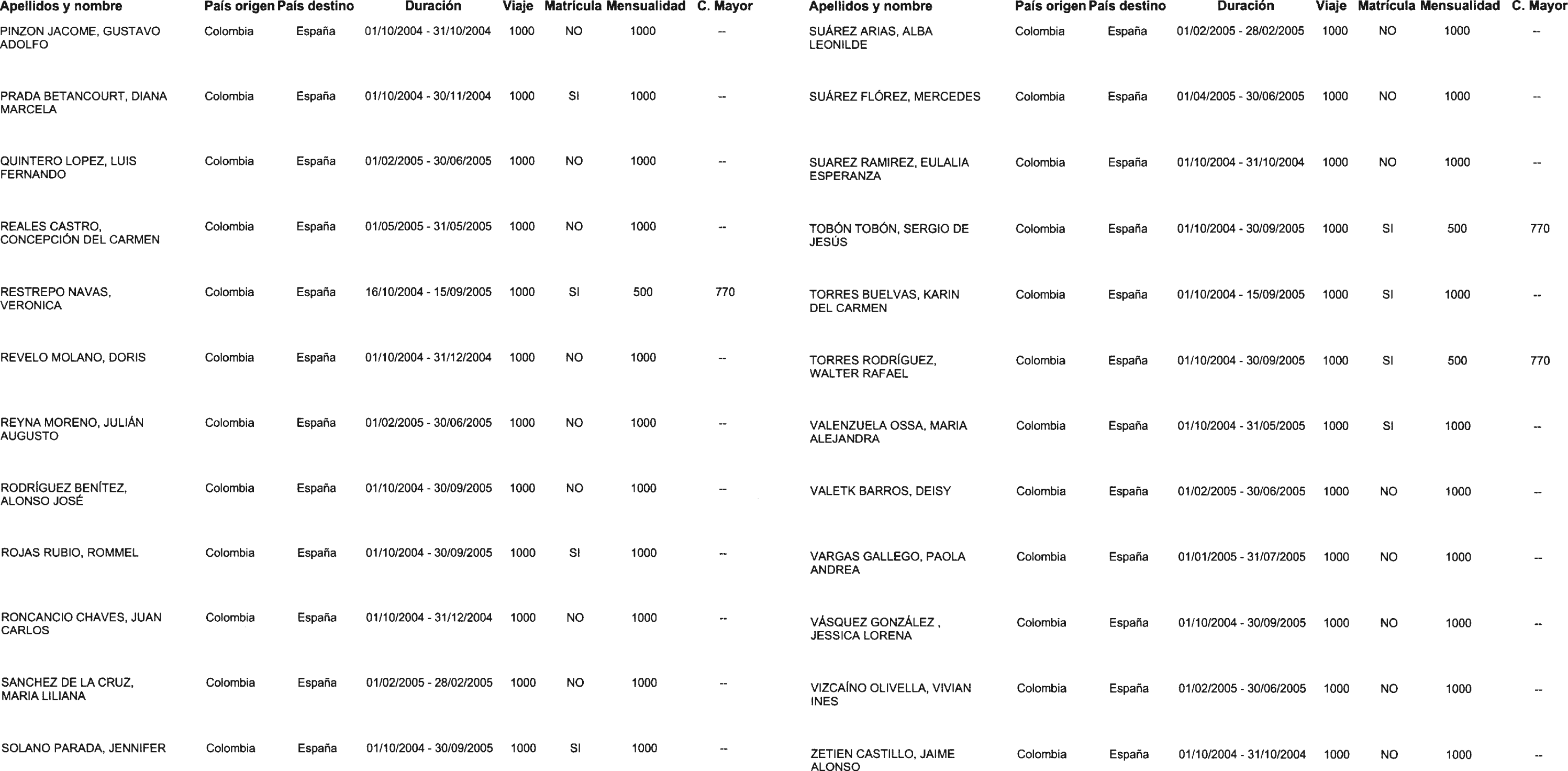 | Apellidos y nombre | País origen | País destino | Duración | Viaje | Matrícula | Mensualidad | C. Mayor |
|---|---|---|---|---|---|---|---|
| PINZON JACOME, GUSTAVO ADOLFO | Colombia | España | 01/10/2004 - 31/10/2004 | 1000 | NO | 1000 | -- |
| PRADA BETANCOURT, DIANA MARCELA | Colombia | España | 01/10/2004 - 30/11/2004 | 1000 | SI | 1000 | -- |
| QUINTERO LOPEZ, LUIS FERNANDO | Colombia | España | 01/02/2005 - 30/06/2005 | 1000 | NO | 1000 | -- |
| REALES CASTRO, CONCEPCIÓN DEL CARMEN | Colombia | España | 01/05/2005 - 31/05/2005 | 1000 | NO | 1000 | -- |
| RESTREPO NAVAS, VERONICA | Colombia | España | 16/10/2004 - 15/09/2005 | 1000 | SI | 500 | 770 |
| REVELO MOLANO, DORIS | Colombia | España | 01/10/2004 - 31/12/2004 | 1000 | NO | 1000 | -- |
| REYNA MORENO, JULIÁN AUGUSTO | Colombia | España | 01/02/2005 - 30/06/2005 | 1000 | NO | 1000 | -- |
| RODRÍGUEZ BENÍTEZ, ALONSO JOSÉ | Colombia | España | 01/10/2004 - 30/09/2005 | 1000 | NO | 1000 | -- |
| ROJAS RUBIO, ROMMEL | Colombia | España | 01/10/2004 - 30/09/2005 | 1000 | SI | 1000 | -- |
| RONCANCIO CHAVES, JUAN CARLOS | Colombia | España | 01/10/2004 - 31/12/2004 | 1000 | NO | 1000 | -- |
| SANCHEZ DE LA CRUZ, MARIA LILIANA | Colombia | España | 01/02/2005 - 28/02/2005 | 1000 | NO | 1000 | -- |
| SOLANO PARADA, JENNIFER | Colombia | España | 01/10/2004 - 30/09/2005 | 1000 | SI | 1000 | -- |

| Apellidos y nombre | País origen | País destino | Duración | Viaje | Matrícula | Mensualidad | C. Mayor |
|---|---|---|---|---|---|---|---|
| SUÁREZ ARIAS, ALBA LEONILDE | Colombia | España | 01/02/2005 - 28/02/2005 | 1000 | NO | 1000 | -- |
| SUÁREZ FLÓREZ, MERCEDES | Colombia | España | 01/04/2005 - 30/06/2005 | 1000 | NO | 1000 | -- |
| SUAREZ RAMIREZ, EULALIA ESPERANZA | Colombia | España | 01/10/2004 - 31/10/2004 | 1000 | NO | 1000 | -- |
| TOBÓN TOBÓN, SERGIO DE JESÚS | Colombia | España | 01/10/2004 - 30/09/2005 | 1000 | SI | 500 | 770 |
| TORRES BUELVAS, KARIN DEL CARMEN | Colombia | España | 01/10/2004 - 15/09/2005 | 1000 | SI | 1000 | -- |
| TORRES RODRÍGUEZ, WALTER RAFAEL | Colombia | España | 01/10/2004 - 30/09/2005 | 1000 | SI | 500 | 770 |
| VALENZUELA OSSA, MARIA ALEJANDRA | Colombia | España | 01/10/2004 - 31/05/2005 | 1000 | SI | 1000 | -- |
| VALETK BARROS, DEISY | Colombia | España | 01/02/2005 - 30/06/2005 | 1000 | NO | 1000 | -- |
| VARGAS GALLEGO, PAOLA ANDREA | Colombia | España | 01/01/2005 - 31/07/2005 | 1000 | NO | 1000 | -- |
| VÁSQUEZ GONZÁLEZ , JESSICA LORENA | Colombia | España | 01/10/2004 - 30/09/2005 | 1000 | NO | 1000 | -- |
| VIZCAÍNO OLIVELLA, VIVIAN INES | Colombia | España | 01/02/2005 - 30/06/2005 | 1000 | NO | 1000 | -- |
| ZETIEN CASTILLO, JAIME ALONSO | Colombia | España | 01/10/2004 - 31/10/2004 | 1000 | NO | 1000 | -- |